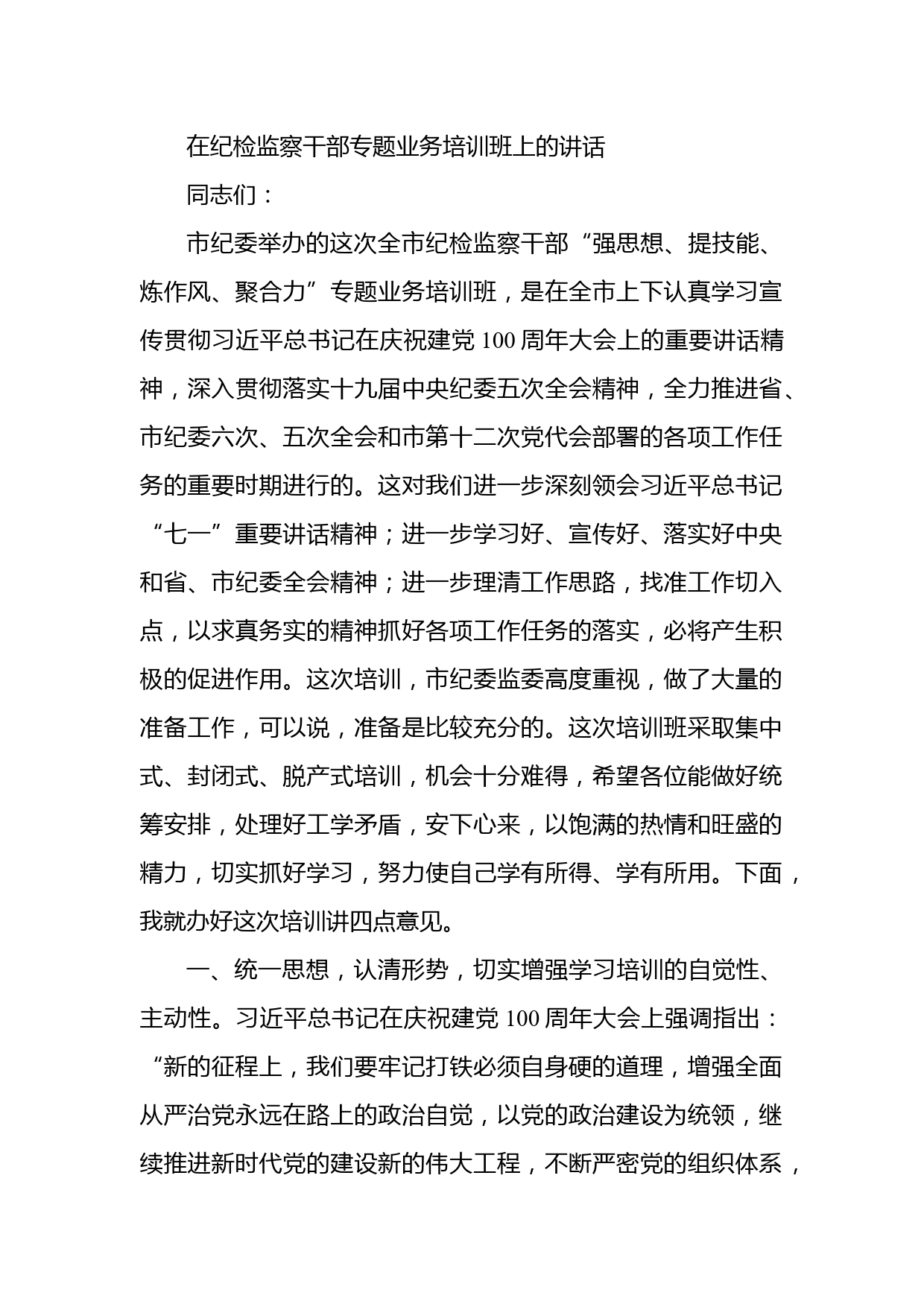 在纪检监察干部专题业务培训班上的讲话

同志们：

市纪委举办的这次全市纪检监察干部“强思想、提技能、炼作风、聚合力”专题业务培训班，是在全市上下认真学习宣传贯彻习近平总书记在庆祝建党100周年大会上的重要讲话精神，深入贯彻落实十九届中央纪委五次全会精神，全力推进省、市纪委六次、五次全会和市第十二次党代会部署的各项工作任务的重要时期进行的。这对我们进一步深刻领会习近平总书记“七一”重要讲话精神；进一步学习好、宣传好、落实好中央和省、市纪委全会精神；进一步理清工作思路，找准工作切入点，以求真务实的精神抓好各项工作任务的落实，必将产生积极的促进作用。这次培训，市纪委监委高度重视，做了大量的准备工作，可以说，准备是比较充分的。这次培训班采取集中式、封闭式、脱产式培训，机会十分难得，希望各位能做好统筹安排，处理好工学矛盾，安下心来，以饱满的热情和旺盛的精力，切实抓好学习，努力使自己学有所得、学有所用。下面，我就办好这次培训讲四点意见。

一、统一思想，认清形势，切实增强学习培训的自觉性、主动性。习近平总书记在庆祝建党100周年大会上强调指出：“新的征程上，我们要牢记打铁必须自身硬的道理，增强全面从严治党永远在路上的政治自觉，以党的政治建设为统领，继续推进新时代党的建设新的伟大工程，不断严密党的组织体系，